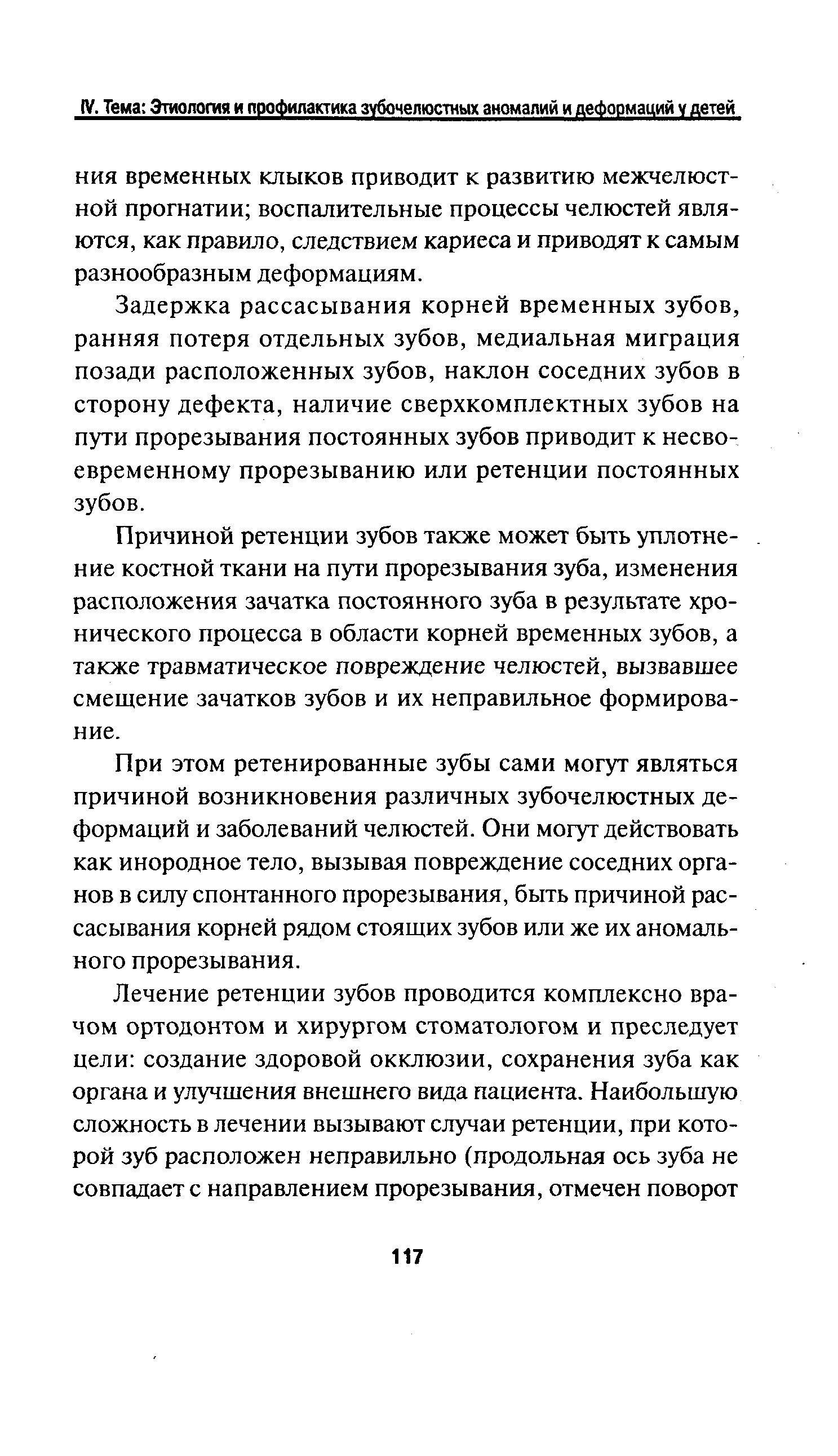 IV. Тема: Этиология и профилактика зубочелюстных аномалий и деформаций у детей

ния временных клыков приводит к развитию межчелюстной прогнатии; воспалительные процессы челюстей являются, как правило, следствием кариеса и приводят к самым разнообразным деформациям.

Задержка рассасывания корней временных зубов, ранняя потеря отдельных зубов, медиальная миграция позади расположенных зубов, наклон соседних зубов в сторону дефекта, наличие сверхкомплектных зубов на пути прорезывания постоянных зубов приводит к несвоевременному прорезыванию или ретенции постоянных зубов.

Причиной ретенции зубов также может быть уплотнение костной ткани на пути прорезывания зуба, изменения расположения зачатка постоянного зуба в результате хронического процесса в области корней временных зубов, а также травматическое повреждение челюстей, вызвавшее смещение зачатков зубов и их неправильное формирование.

При этом ретенированные зубы сами могут являться причиной возникновения различных зубочелюстных деформаций и заболеваний челюстей. Они могут действовать как инородное тело, вызывая повреждение соседних органов в силу спонтанного прорезывания, быть причиной рассасывания корней рядом стоящих зубов или же их аномального прорезывания.

Лечение ретенции зубов проводится комплексно врачом ортодонтом и хирургом стоматологом и преследует цели: создание здоровой окклюзии, сохранения зуба как органа и улучшения внешнего вида пациента. Наибольшую сложность в лечении вызывают случаи ретенции, при которой зуб расположен неправильно (продольная ось зуба не совпадает с направлением прорезывания, отмечен поворот

117